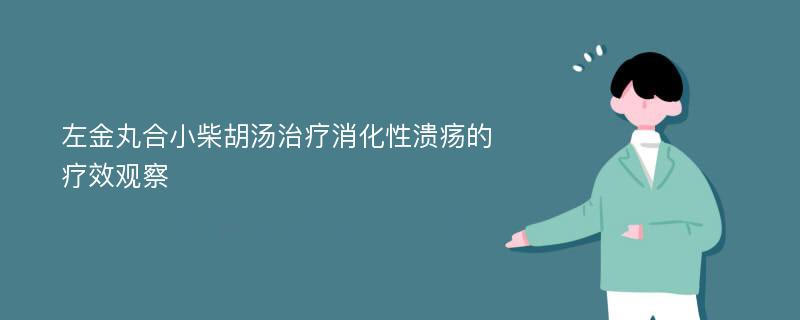 左金丸合小柴胡汤治疗消化性溃疡的疗效观察